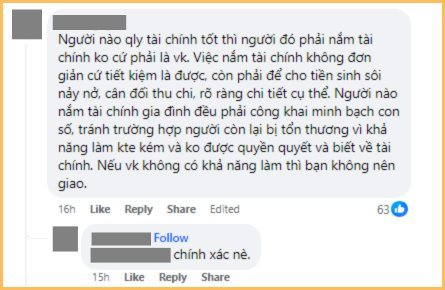 Người nào qly tài chính tốt thì người đó phải nắm tài chính ko cứ phải là vk. Việc nắm tài chính không đơn giản cứ tiết kiệm là được, còn phải để cho tiền sinh sôi nảy nở, cân đối thu chi, rõ ràng chi tiết cụ thể. Người nào nắm tài chính gia đình đều phải công khai minh bạch con số, tránh trường hợp người còn lại bị tổn thương vì khả năng làm kte kém và ko được quyền quyết và biết về tài chính. Nếu vk không có khả năng làm thì bạn không nên giao.

16h Like Reply Share Edited 63

Follow
chính xác nè.

15h Like Reply Share